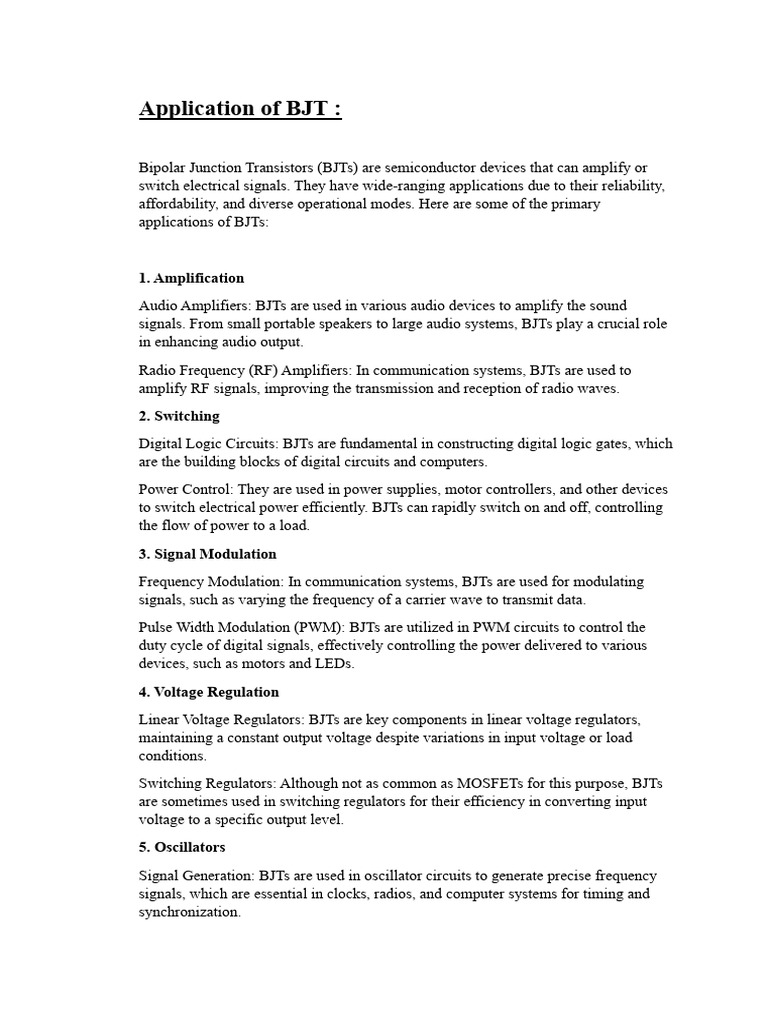 Application of BJT :

Bipolar Junction Transistors (BJTs) are semiconductor devices that can amplify or switch electrical signals. They have wide-ranging applications due to their reliability, affordability, and diverse operational modes. Here are some of the primary applications of BJTs:

1. Amplification

Audio Amplifiers: BJTs are used in various audio devices to amplify the sound signals. From small portable speakers to large audio systems, BJTs play a crucial role in enhancing audio output.

Radio Frequency (RF) Amplifiers: In communication systems, BJTs are used to amplify RF signals, improving the transmission and reception of radio waves.

2. Switching

Digital Logic Circuits: BJTs are fundamental in constructing digital logic gates, which are the building blocks of digital circuits and computers.

Power Control: They are used in power supplies, motor controllers, and other devices to switch electrical power efficiently. BJTs can rapidly switch on and off, controlling the flow of power to a load.

3. Signal Modulation

Frequency Modulation: In communication systems, BJTs are used for modulating signals, such as varying the frequency of a carrier wave to transmit data.

Pulse Width Modulation (PWM): BJTs are utilized in PWM circuits to control the duty cycle of digital signals, effectively controlling the power delivered to various devices, such as motors and LEDs.

4. Voltage Regulation

Linear Voltage Regulators: BJTs are key components in linear voltage regulators, maintaining a constant output voltage despite variations in input voltage or load conditions.

Switching Regulators: Although not as common as MOSFETs for this purpose, BJTs are sometimes used in switching regulators for their efficiency in converting input voltage to a specific output level.

5. Oscillators

Signal Generation: BJTs are used in oscillator circuits to generate precise frequency signals, which are essential in clocks, radios, and computer systems for timing and synchronization.